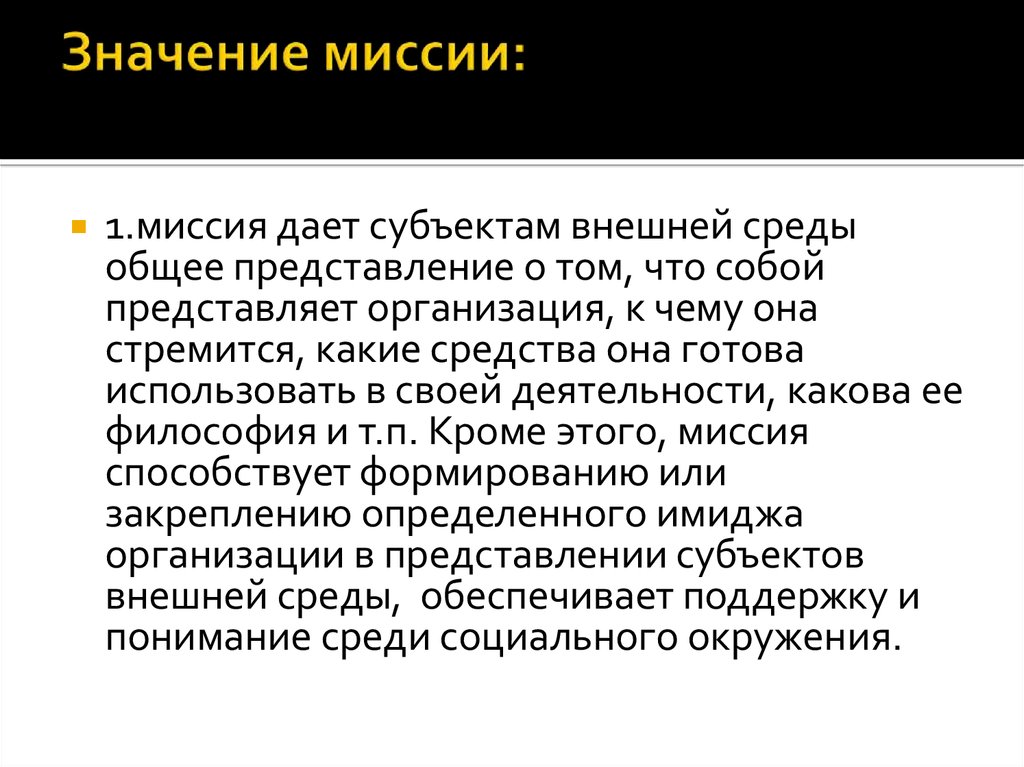 Значение миссии:

1.миссия дает субъектам внешней среды общее представление о том, что собой представляет организация, к чему она стремится, какие средства она готова использовать в своей деятельности, какова ее философия и т.п. Кроме этого, миссия способствует формированию или закреплению определенного имиджа организации в представлении субъектов внешней среды, обеспечивает поддержку и понимание среди социального окружения.